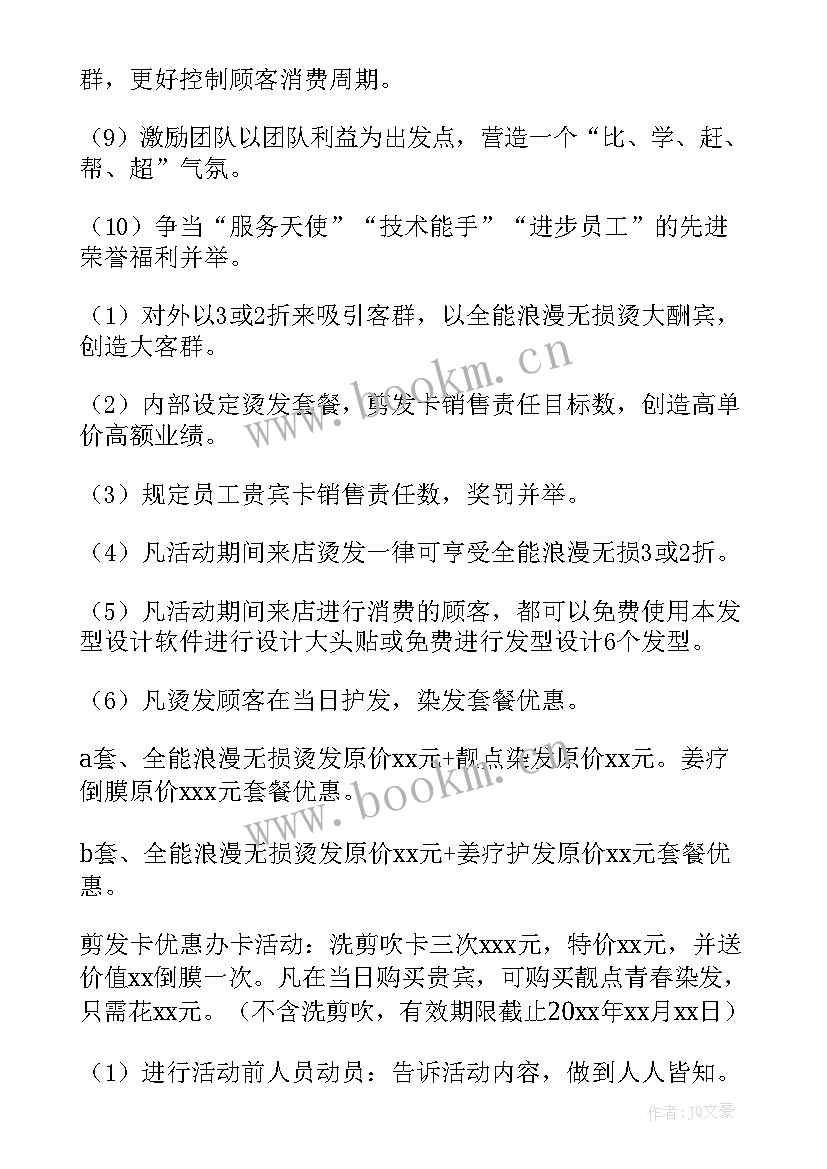 群，更好控制顾客消费周期。

（9）激励团队以团队利益为出发点，营造一个“比、学、赶、帮、超”气氛。

（10）争当“服务天使”“技术能手”“进步员工”的先进荣誉福利并举。

（1）对外以3或2折来吸引客群，以全能浪漫无损烫大酬宾，创造大客群。

（2）内部设定烫发套餐，剪发卡销售责任目标数，创造高单价高额业绩。

（3）规定员工贵宾卡销售责任数，奖罚并举。

（4）凡活动期间来店烫发一律可享受全能浪漫无损3或2折。

（5）凡活动期间来店进行消费的顾客，都可以免费使用本发型设计软件进行设计大头贴或免费进行发型设计6个发型。

（6）凡烫发顾客在当日护发，染发套餐优惠。

a套、全能浪漫无损烫发原价xx元+靓点染发原价xx元。姜疗倒膜原价xxx元套餐优惠。

b套、全能浪漫无损烫发原价xx元+姜疗护发原价xx元套餐优惠。

剪发卡优惠办卡活动：洗剪吹卡三次xxx元，特价xx元，并送价值xx倒膜一次。凡在当日购买贵宾，可购买靓点青春染发，只需花xx元。（不含洗剪吹，有效期限截止20xx年xx月xx日）

（1）进行活动前人员动员：告诉活动内容，做到人人皆知。

www.bookm.cn

www.bookm.cn

作者：JQ文豪